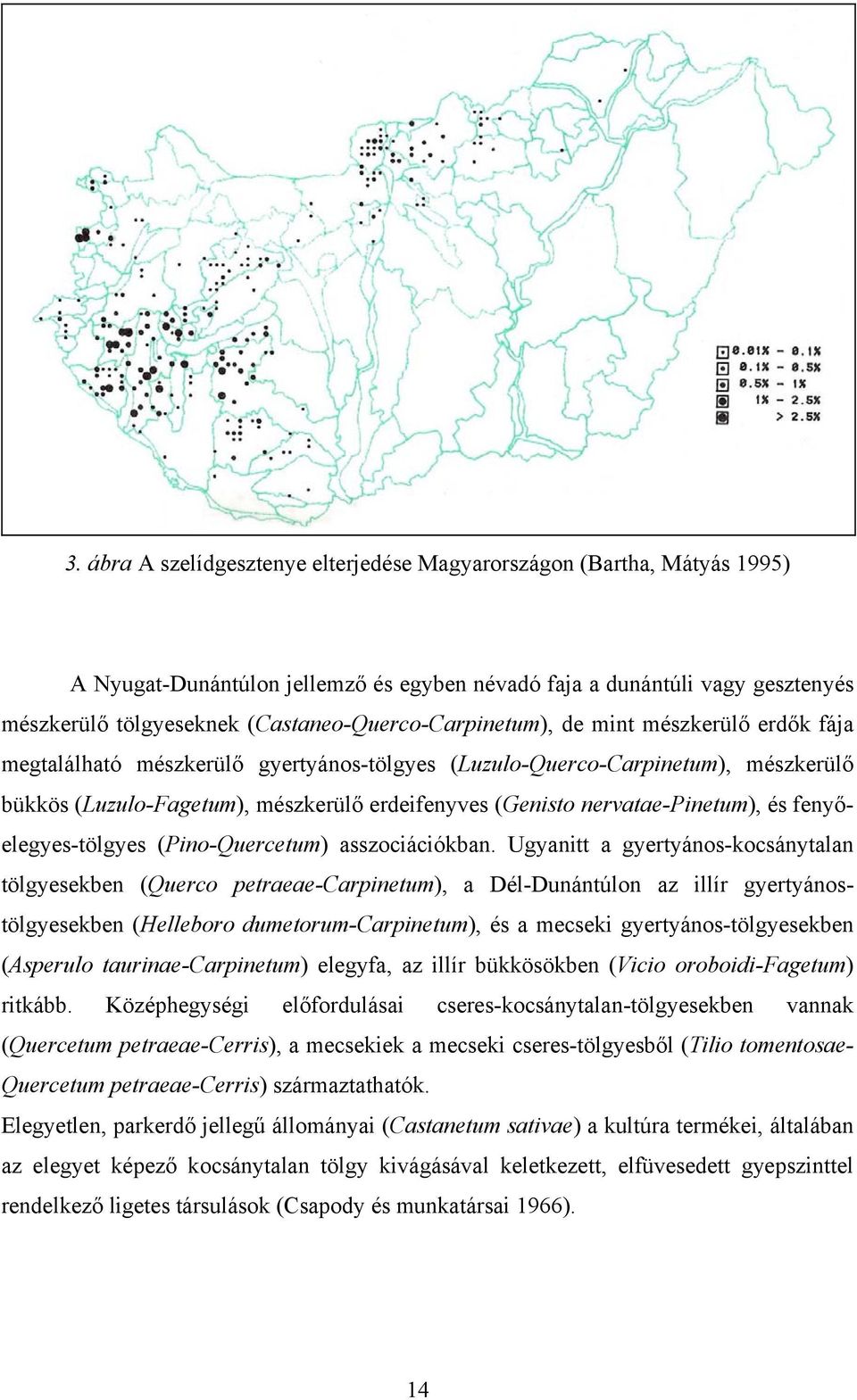 0.01% - 0.1%
0.1% - 0.5%
0.5% - 1%
1% - 2.5%
> 2.5%

3. ábra A szelídgesztenye elterjedése Magyarországon (Bartha, Mátyás 1995)

A Nyugat-Dunántúlon jellemző és egyben névadó faja a dunántúli vagy gesztenyés mészkerülő tölgyeseknek (Castaneo-Querco-Carpinetum), de mint mészkerülő erdők fája megtalálható mészkerülő gyertyános-tölgyes (Luzulo-Querco-Carpinetum), mészkerülő bükkös (Luzulo-Fagetum), mészkerülő erdeifenyves (Genisto nervatae-Pinetum), és fenyőelegyes-tölgyes (Pino-Quercetum) asszociációkban. Ugyanitt a gyertyános-kocsánytalan tölgyesekben (Querco petraeae-Carpinetum), a Dél-Dunántúlon az illír gyertyános-tölgyesekben (Helleboro dumetorum-Carpinetum), és a mecseki gyertyános-tölgyesekben (Asperulo taurinae-Carpinetum) elegyfa, az illír bükkösökben (Vicio oroboidi-Fagetum) ritkább. Középhegységi előfordulásai cseres-kocsánytalan-tölgyesekben vannak (Quercetum petraeae-Cerris), a mecsekiek a mecseki cseres-tölgyesből (Tilio tomentosae-Quercetum petraeae-Cerris) származtathatók.

Elegyetlen, parkerdő jellegű állományai (Castanetum sativae) a kultúra termékei, általában az elegyet képező kocsánytalan tölgy kivágásával keletkezett, elfüvesedett gyepszinttel rendelkező ligetes társulások (Csapody és munkatársai 1966).

14